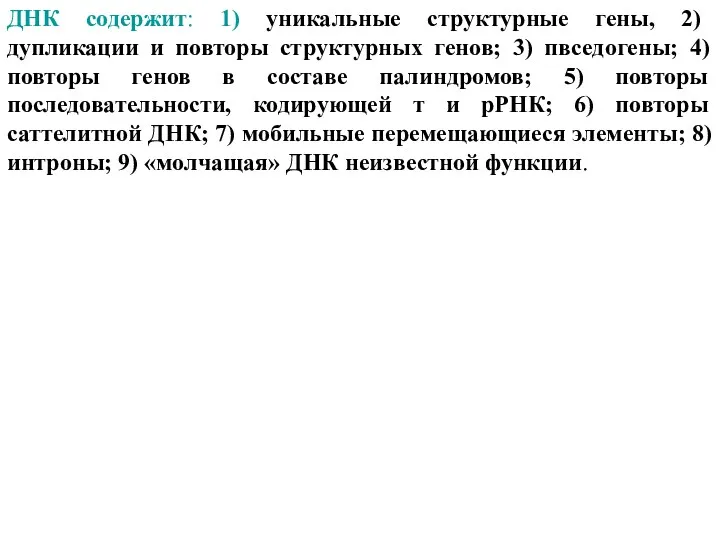 ДНК содержит: 1) уникальные структурные гены, 2) дупликации и повторы структурных генов; 3) пвседогены; 4) повторы генов в составе палиндромов; 5) повторы последовательности, кодирующей т и рРНК; 6) повторы саттелитной ДНК; 7) мобильные перемещающиеся элементы; 8) интроны; 9) «молчащая» ДНК неизвестной функции.